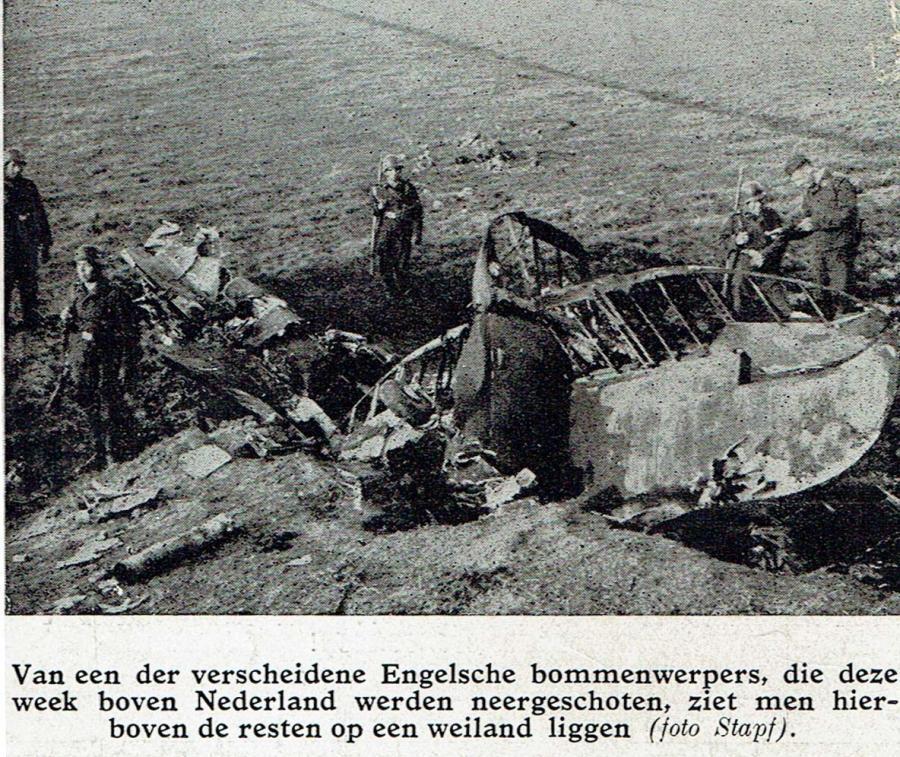 Van een der verscheidene Engelsche bommenwerpers, die deze week boven Nederland werden neergeschoten, ziet men hierboven de resten op een weiland liggen (foto Stapf).